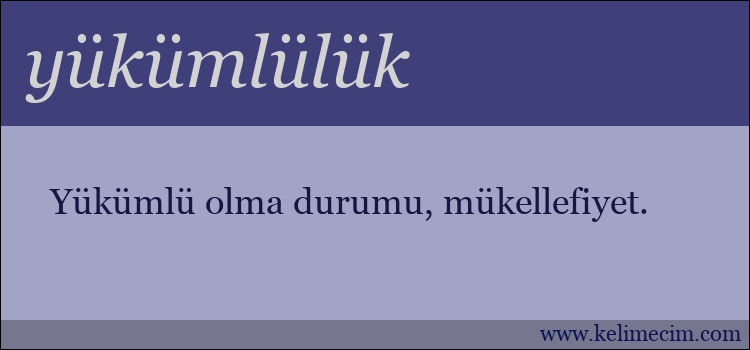 yükümlülük

Yükümlü olma durumu, mükellefiyet.

www.kelimecim.com